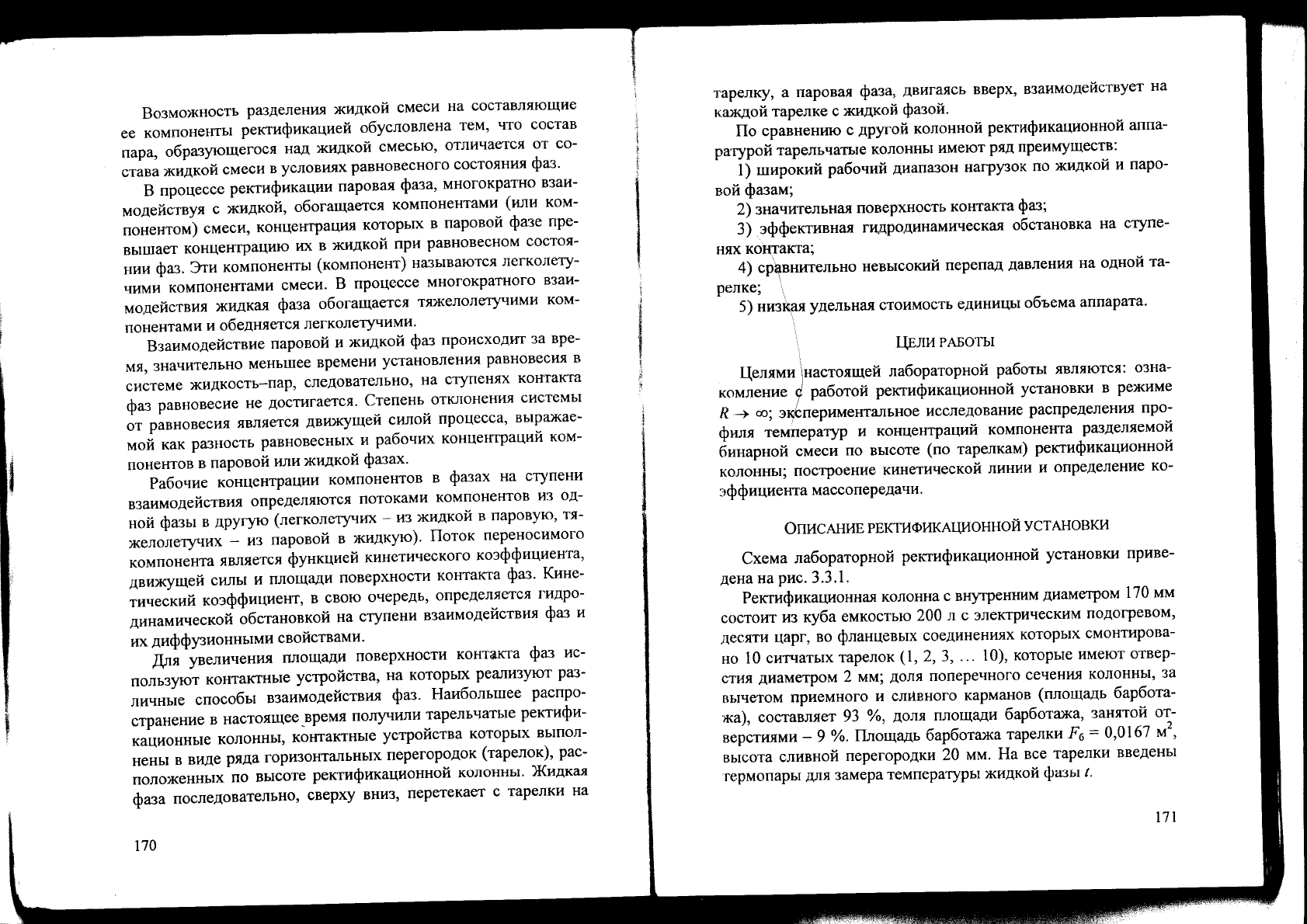 Возможность разделения жидкой смеси на составляющие ее компоненты ректификацией обусловлена тем, что состав пара, образующегося над жидкой смесью, отличается от состава жидкой смеси в условиях равновесного состояния фаз.

В процессе ректификации паровая фаза, многократно взаимодействуя с жидкой, обогащается компонентами (или компонентом) смеси, концентрация которых в паровой фазе превышает концентрацию их в жидкой при равновесном состоянии фаз. Эти компоненты (компонент) называются легколетучими компонентами смеси. В процессе многократного взаимодействия жидкая фаза обогащается тяжелолетучими компонентами и обедняется легколетучими.

Взаимодействие паровой и жидкой фаз происходит за время, значительно меньшее времени установления равновесия в системе жидкость–пар, следовательно, на ступенях контакта фаз равновесие не достигается. Степень отклонения системы от равновесия является движущей силой процесса, выражаемой как разность равновесных и рабочих концентраций компонентов в паровой или жидкой фазах.

Рабочие концентрации компонентов в фазах на ступени взаимодействия определяются потоками компонентов из одной фазы в другую (легколетучих – из жидкой в паровую, тяжелолетучих – из паровой в жидкую). Поток переносимого компонента является функцией кинетического коэффициента, движущей силы и площади поверхности контакта фаз. Кинетический коэффициент, в свою очередь, определяется гидродинамической обстановкой на ступени взаимодействия фаз и их диффузионными свойствами.

Для увеличения площади поверхности контакта фаз используют контактные устройства, на которых реализуют различные способы взаимодействия фаз. Наибольшее распространение в настоящее время получили тарельчатые ректификационные колонны, контактные устройства которых выполнены в виде ряда горизонтальных перегородок (тарелок), расположенных по высоте ректификационной колонны. Жидкая фаза последовательно, сверху вниз, перетекает с тарелки на

170

тарелку, а паровая фаза, двигаясь вверх, взаимодействует на каждой тарелке с жидкой фазой.

По сравнению с другой колонной ректификационной аппаратурой тарельчатые колонны имеют ряд преимуществ:

1) широкий рабочий диапазон нагрузок по жидкой и паровой фазам;

2) значительная поверхность контакта фаз;

3) эффективная гидродинамическая обстановка на ступенях контакта;

4) сравнительно невысокий перепад давления на одной тарелке;

5) низкая удельная стоимость единицы объема аппарата.

ЦЕЛИ РАБОТЫ

Целями настоящей лабораторной работы являются: ознакомление с работой ректификационной установки в режиме $R \to \infty$; экспериментальное исследование распределения профиля температур и концентраций компонента разделяемой бинарной смеси по высоте (по тарелкам) ректификационной колонны; построение кинетической линии и определение коэффициента массопередачи.

ОПИСАНИЕ РЕКТИФИКАЦИОННОЙ УСТАНОВКИ

Схема лабораторной ректификационной установки приведена на рис. 3.3.1.

Ректификационная колонна с внутренним диаметром 170 мм состоит из куба емкостью 200 л с электрическим подогревом, десяти царг, во фланцевых соединениях которых смонтировано 10 ситчатых тарелок (1, 2, 3, … 10), которые имеют отверстия диаметром 2 мм; доля поперечного сечения колонны, за вычетом приемного и сливного карманов (площадь барботажа), составляет 93 %, доля площади барботажа, занятой отверстиями – 9 %. Площадь барботажа тарелки $F_б = 0{,}0167$ м$^2$, высота сливной перегородки 20 мм. На все тарелки введены термопары для замера температуры жидкой фазы $t$.

171